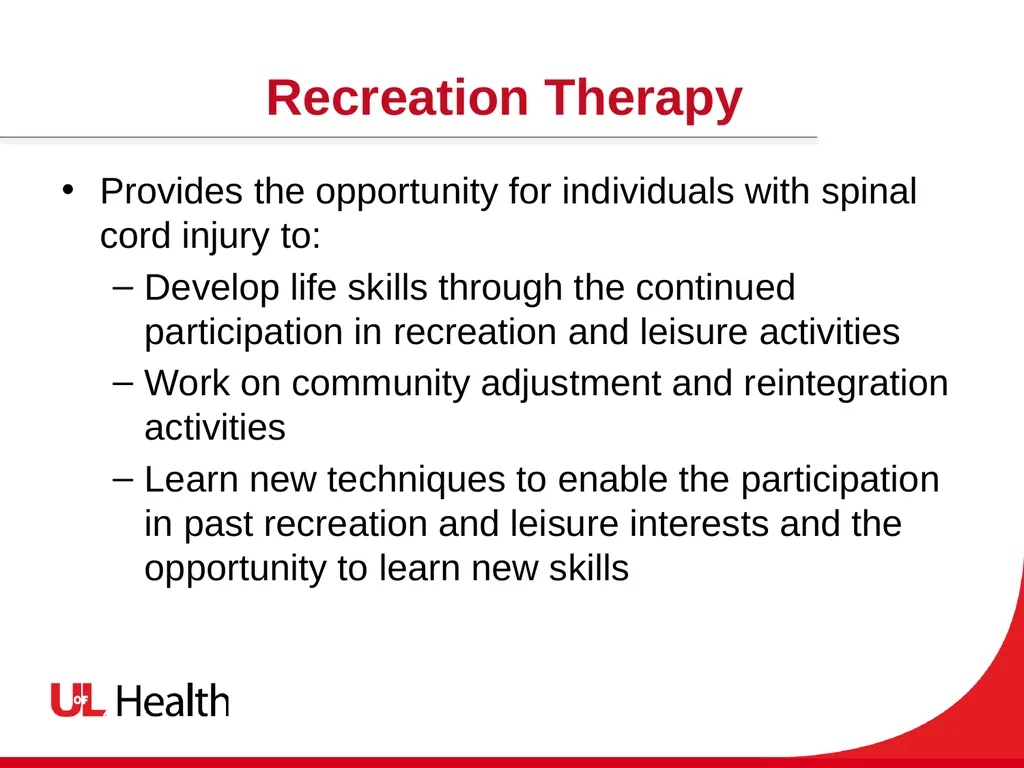 Recreation Therapy

• Provides the opportunity for individuals with spinal cord injury to:

– Develop life skills through the continued participation in recreation and leisure activities

– Work on community adjustment and reintegration activities

– Learn new techniques to enable the participation in past recreation and leisure interests and the opportunity to learn new skills

UofL Health